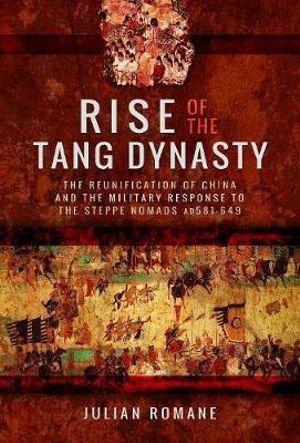 RISE OF THE TANG DYNASTY

THE REUNIFICATION OF CHINA AND THE MILITARY RESPONSE TO THE STEPPE NOMADS AD581-649

JULIAN ROMANE